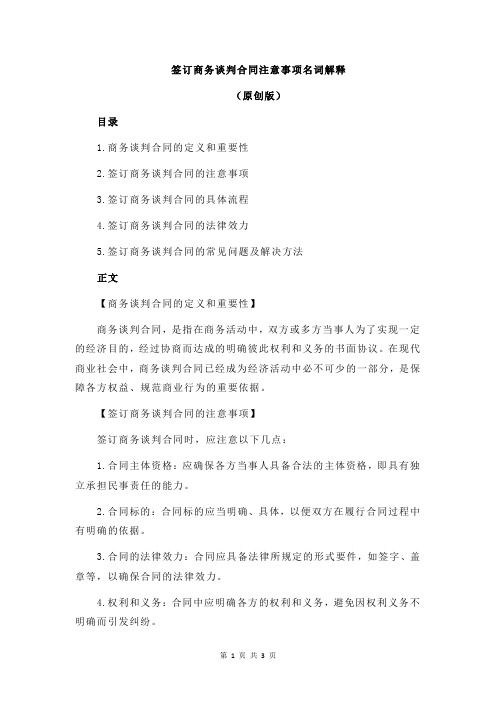 签订商务谈判合同注意事项名词解释

（原创版）

目录

1.商务谈判合同的定义和重要性

2.签订商务谈判合同的注意事项

3.签订商务谈判合同的具体流程

4.签订商务谈判合同的法律效力

5.签订商务谈判合同的常见问题及解决方法

正文

【商务谈判合同的定义和重要性】

商务谈判合同，是指在商务活动中，双方或多方当事人为了实现一定的经济目的，经过协商而达成的明确彼此权利和义务的书面协议。在现代商业社会中，商务谈判合同已经成为经济活动中必不可少的一部分，是保障各方权益、规范商业行为的重要依据。

【签订商务谈判合同的注意事项】

签订商务谈判合同时，应注意以下几点：

1.合同主体资格：应确保各方当事人具备合法的主体资格，即具有独立承担民事责任的能力。

2.合同标的：合同标的应当明确、具体，以便双方在履行合同过程中有明确的依据。

3.合同的法律效力：合同应具备法律所规定的形式要件，如签字、盖章等，以确保合同的法律效力。

4.权利和义务：合同中应明确各方的权利和义务，避免因权利义务不明确而引发纠纷。

第 1 页 共 3 页